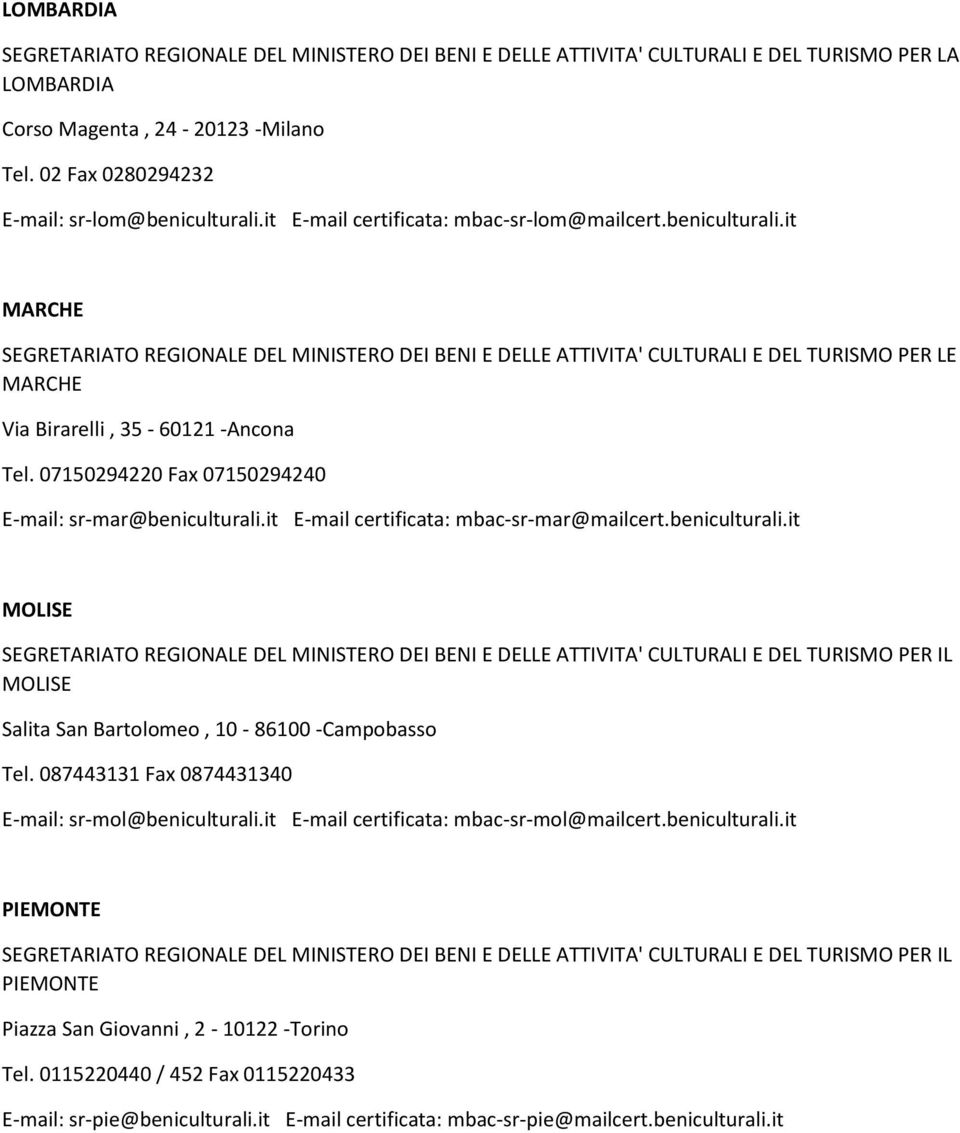 LOMBARDIA

SEGRETARIATO REGIONALE DEL MINISTERO DEI BENI E DELLE ATTIVITA' CULTURALI E DEL TURISMO PER LA LOMBARDIA

Corso Magenta , 24 - 20123 -Milano

Tel. 02 Fax 0280294232

E-mail: sr-lom@beniculturali.it E-mail certificata: mbac-sr-lom@mailcert.beniculturali.it

MARCHE

SEGRETARIATO REGIONALE DEL MINISTERO DEI BENI E DELLE ATTIVITA' CULTURALI E DEL TURISMO PER LE MARCHE

Via Birarelli , 35 - 60121 -Ancona

Tel. 07150294220 Fax 07150294240

E-mail: sr-mar@beniculturali.it E-mail certificata: mbac-sr-mar@mailcert.beniculturali.it

MOLISE

SEGRETARIATO REGIONALE DEL MINISTERO DEI BENI E DELLE ATTIVITA' CULTURALI E DEL TURISMO PER IL MOLISE

Salita San Bartolomeo , 10 - 86100 -Campobasso

Tel. 087443131 Fax 0874431340

E-mail: sr-mol@beniculturali.it E-mail certificata: mbac-sr-mol@mailcert.beniculturali.it

PIEMONTE

SEGRETARIATO REGIONALE DEL MINISTERO DEI BENI E DELLE ATTIVITA' CULTURALI E DEL TURISMO PER IL PIEMONTE

Piazza San Giovanni , 2 - 10122 -Torino

Tel. 0115220440 / 452 Fax 0115220433

E-mail: sr-pie@beniculturali.it E-mail certificata: mbac-sr-pie@mailcert.beniculturali.it